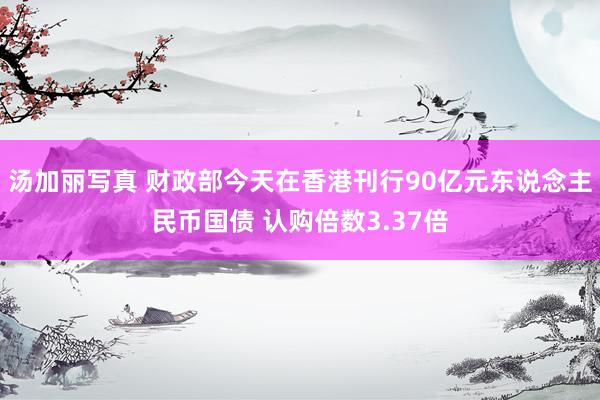 汤加丽写真 财政部今天在香港刊行90亿元东说念主民币国债 认购倍数3.37倍